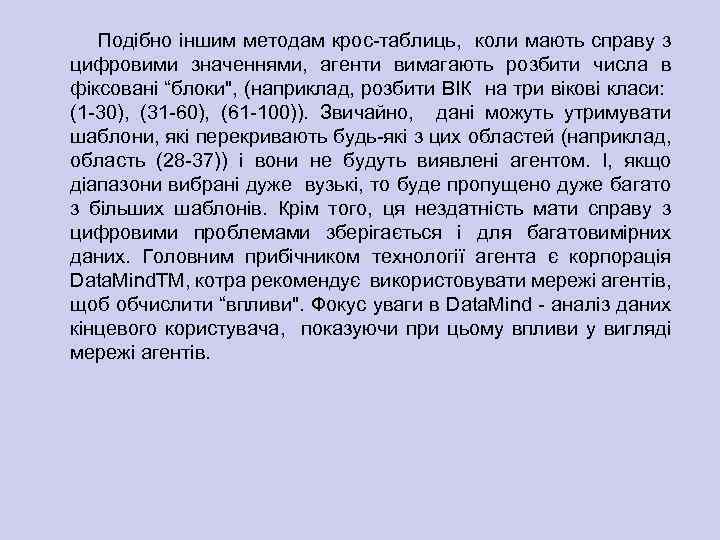 Подібно іншим методам крос-таблиць, коли мають справу з цифровими значеннями, агенти вимагають розбити числа в фіксовані “блоки", (наприклад, розбити ВІК на три вікові класи: (1-30), (31-60), (61-100)). Звичайно, дані можуть утримувати шаблони, які перекривають будь-які з цих областей (наприклад, область (28-37)) і вони не будуть виявлені агентом. І, якщо діапазони вибрані дуже вузькі, то буде пропущено дуже багато з більших шаблонів. Крім того, ця нездатність мати справу з цифровими проблемами зберігається і для багатовимірних даних. Головним прибічником технології агента є корпорація DataMindTM, котра рекомендує використовувати мережі агентів, щоб обчислити “впливи". Фокус уваги в DataMind - аналіз даних кінцевого користувача, показуючи при цьому впливи у вигляді мережі агентів.